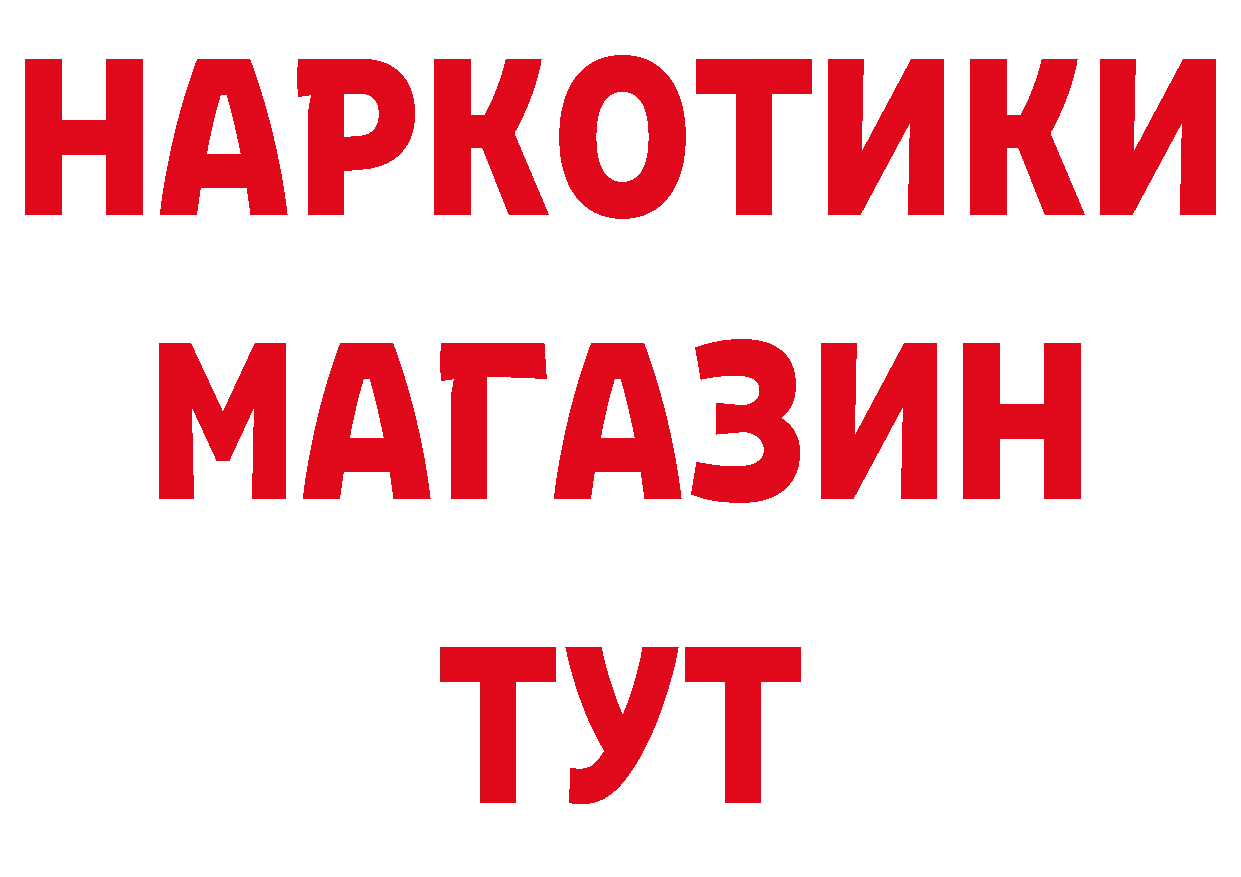 НАРКОТИКИ
МАГАЗИН
ТУТ